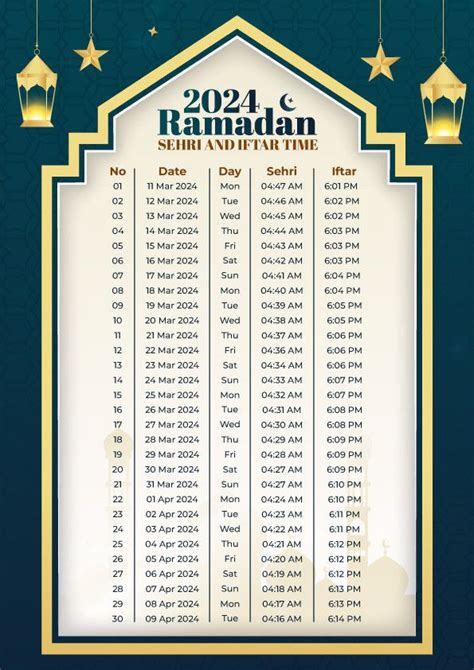 2024
Ramadan
SEHRI AND IFTAR TIME

| No | Date | Day | Sehri | Iftar |
|---|---|---|---|---|
| 01 | 11 Mar 2024 | Mon | 04:47 AM | 6:01 PM |
| 02 | 12 Mar 2024 | Tue | 04:46 AM | 6:02 PM |
| 03 | 13 Mar 2024 | Wed | 04:45 AM | 6:02 PM |
| 04 | 14 Mar 2024 | Thu | 04:44 AM | 6:03 PM |
| 05 | 15 Mar 2024 | Fri | 04:43 AM | 6:03 PM |
| 06 | 16 Mar 2024 | Sat | 04:42 AM | 6:03 PM |
| 07 | 17 Mar 2024 | Sun | 04:41 AM | 6:04 PM |
| 08 | 18 Mar 2024 | Mon | 04:40 AM | 6:04 PM |
| 09 | 19 Mar 2024 | Tue | 04:39 AM | 6:05 PM |
| 10 | 20 Mar 2024 | Wed | 04:38 AM | 6:05 PM |
| 11 | 21 Mar 2024 | Thu | 04:37 AM | 6:06 PM |
| 12 | 22 Mar 2024 | Fri | 04:36 AM | 6:06 PM |
| 13 | 23 Mar 2024 | Sat | 04:34 AM | 6:06 PM |
| 14 | 24 Mar 2024 | Sun | 04:33 AM | 6:07 PM |
| 15 | 25 Mar 2024 | Mon | 04:32 AM | 6:07 PM |
| 16 | 26 Mar 2024 | Tue | 04:31 AM | 6:08 PM |
| 17 | 27 Mar 2024 | Wed | 04:30 AM | 6:08 PM |
| 18 | 28 Mar 2024 | Thu | 04:29 AM | 6:09 PM |
| 19 | 29 Mar 2024 | Fri | 04:28 AM | 6:09 PM |
| 20 | 30 Mar 2024 | Sat | 04:27 AM | 6:09 PM |
| 21 | 31 Mar 2024 | Sun | 04:27 AM | 6:10 PM |
| 22 | 01 Apr 2024 | Mon | 04:24 AM | 6:10 PM |
| 23 | 02 Apr 2024 | Tue | 04:23 AM | 6:11 PM |
| 24 | 03 Apr 2024 | Wed | 04:22 AM | 6:11 PM |
| 25 | 04 Apr 2024 | Thu | 04:21 AM | 6:12 PM |
| 26 | 05 Apr 2024 | Fri | 04:20 AM | 6:12 PM |
| 27 | 06 Apr 2024 | Sat | 04:19 AM | 6:12 PM |
| 28 | 07 Apr 2024 | Sun | 04:18 AM | 6:13 PM |
| 29 | 08 Apr 2024 | Mon | 04:17 AM | 6:13 PM |
| 30 | 09 Apr 2024 | Tue | 04:16 AM | 6:14 PM |